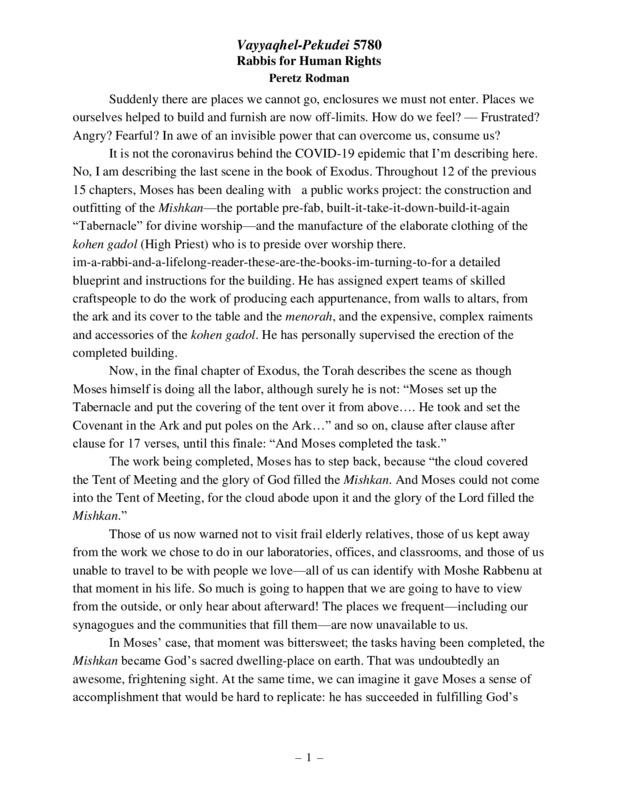 Vayyaqhel-Pekudei 5780
Rabbis for Human Rights
Peretz Rodman

Suddenly there are places we cannot go, enclosures we must not enter. Places we ourselves helped to build and furnish are now off-limits. How do we feel? — Frustrated? Angry? Fearful? In awe of an invisible power that can overcome us, consume us?

It is not the coronavirus behind the COVID-19 epidemic that I'm describing here. No, I am describing the last scene in the book of Exodus. Throughout 12 of the previous 15 chapters, Moses has been dealing with a public works project: the construction and outfitting of the Mishkan—the portable pre-fab, built-it-take-it-down-build-it-again "Tabernacle" for divine worship—and the manufacture of the elaborate clothing of the kohen gadol (High Priest) who is to preside over worship there. im-a-rabbi-and-a-lifelong-reader-these-are-the-books-im-turning-to-for a detailed blueprint and instructions for the building. He has assigned expert teams of skilled craftspeople to do the work of producing each appurtenance, from walls to altars, from the ark and its cover to the table and the menorah, and the expensive, complex raiments and accessories of the kohen gadol. He has personally supervised the erection of the completed building.

Now, in the final chapter of Exodus, the Torah describes the scene as though Moses himself is doing all the labor, although surely he is not: "Moses set up the Tabernacle and put the covering of the tent over it from above…. He took and set the Covenant in the Ark and put poles on the Ark…" and so on, clause after clause after clause for 17 verses, until this finale: "And Moses completed the task."

The work being completed, Moses has to step back, because "the cloud covered the Tent of Meeting and the glory of God filled the Mishkan. And Moses could not come into the Tent of Meeting, for the cloud abode upon it and the glory of the Lord filled the Mishkan."

Those of us now warned not to visit frail elderly relatives, those of us kept away from the work we chose to do in our laboratories, offices, and classrooms, and those of us unable to travel to be with people we love—all of us can identify with Moshe Rabbenu at that moment in his life. So much is going to happen that we are going to have to view from the outside, or only hear about afterward! The places we frequent—including our synagogues and the communities that fill them—are now unavailable to us.

In Moses' case, that moment was bittersweet; the tasks having been completed, the Mishkan became God's sacred dwelling-place on earth. That was undoubtedly an awesome, frightening sight. At the same time, we can imagine it gave Moses a sense of accomplishment that would be hard to replicate: he has succeeded in fulfilling God's

– 1 –